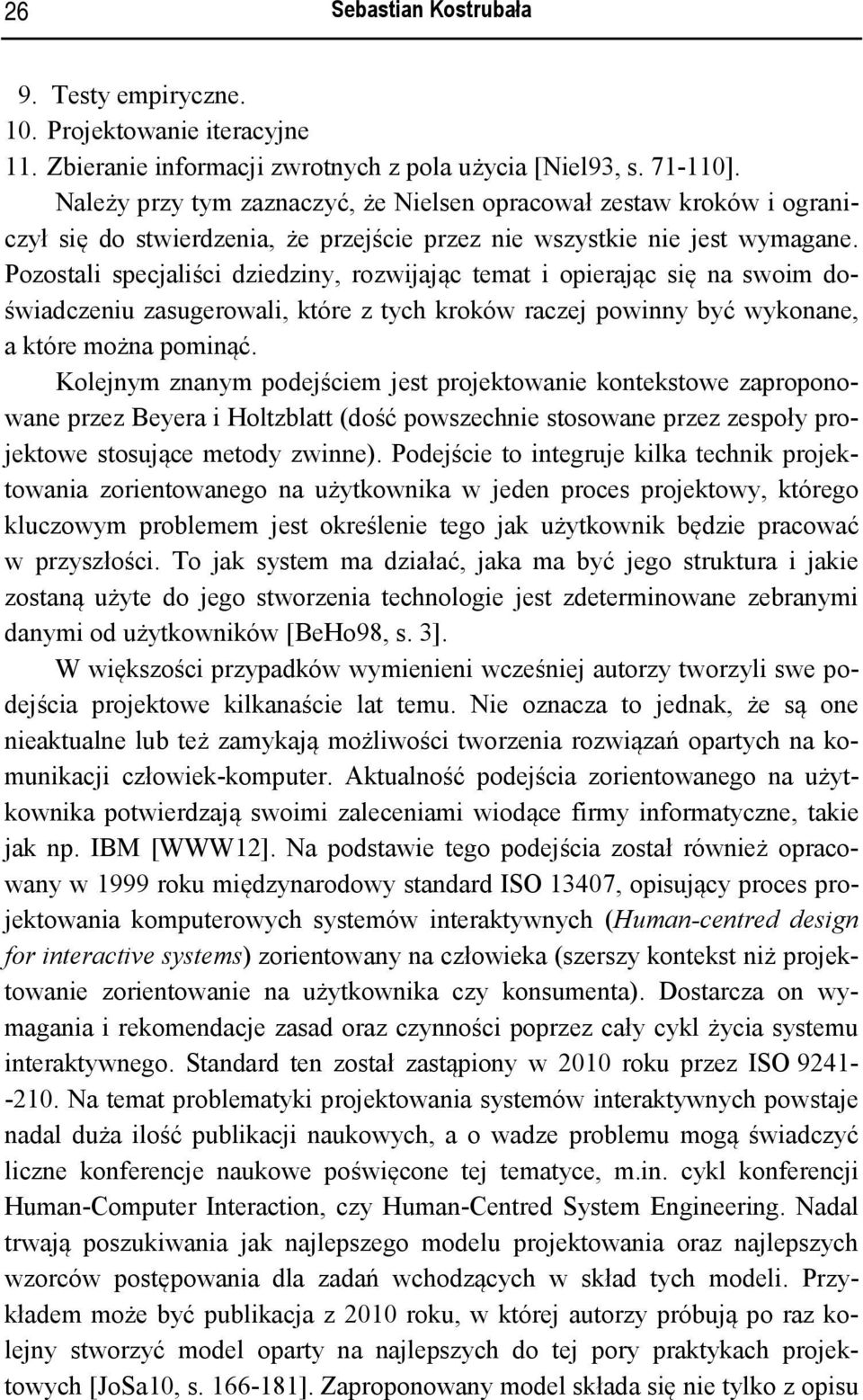 26 Sebastian Kostrubała

9. Testy empiryczne.
10. Projektowanie iteracyjne
11. Zbieranie informacji zwrotnych z pola użycia [Niel93, s. 71-110].

Należy przy tym zaznaczyć, że Nielsen opracował zestaw kroków i ograniczył się do stwierdzenia, że przejście przez nie wszystkie nie jest wymagane. Pozostali specjaliści dziedziny, rozwijając temat i opierając się na swoim doświadczeniu zasugerowali, które z tych kroków raczej powinny być wykonane, a które można pominąć.

Kolejnym znanym podejściem jest projektowanie kontekstowe zaproponowane przez Beyera i Holtzblatt (dość powszechnie stosowane przez zespoły projektowe stosujące metody zwinne). Podejście to integruje kilka technik projektowania zorientowanego na użytkownika w jeden proces projektowy, którego kluczowym problemem jest określenie tego jak użytkownik będzie pracować w przyszłości. To jak system ma działać, jaka ma być jego struktura i jakie zostaną użyte do jego stworzenia technologie jest zdeterminowane zebranymi danymi od użytkowników [BeHo98, s. 3].

W większości przypadków wymienieni wcześniej autorzy tworzyli swe podejścia projektowe kilkanaście lat temu. Nie oznacza to jednak, że są one nieaktualne lub też zamykają możliwości tworzenia rozwiązań opartych na komunikacji człowiek-komputer. Aktualność podejścia zorientowanego na użytkownika potwierdzają swoimi zaleceniami wiodące firmy informatyczne, takie jak np. IBM [WWW12]. Na podstawie tego podejścia został również opracowany w 1999 roku międzynarodowy standard ISO 13407, opisujący proces projektowania komputerowych systemów interaktywnych (Human-centred design for interactive systems) zorientowany na człowieka (szerszy kontekst niż projektowanie zorientowanie na użytkownika czy konsumenta). Dostarcza on wymagania i rekomendacje zasad oraz czynności poprzez cały cykl życia systemu interaktywnego. Standard ten został zastąpiony w 2010 roku przez ISO 9241--210. Na temat problematyki projektowania systemów interaktywnych powstaje nadal duża ilość publikacji naukowych, a o wadze problemu mogą świadczyć liczne konferencje naukowe poświęcone tej tematyce, m.in. cykl konferencji Human-Computer Interaction, czy Human-Centred System Engineering. Nadal trwają poszukiwania jak najlepszego modelu projektowania oraz najlepszych wzorców postępowania dla zadań wchodzących w skład tych modeli. Przykładem może być publikacja z 2010 roku, w której autorzy próbują po raz kolejny stworzyć model oparty na najlepszych do tej pory praktykach projektowych [JoSa10, s. 166-181]. Zaproponowany model składa się nie tylko z opisu